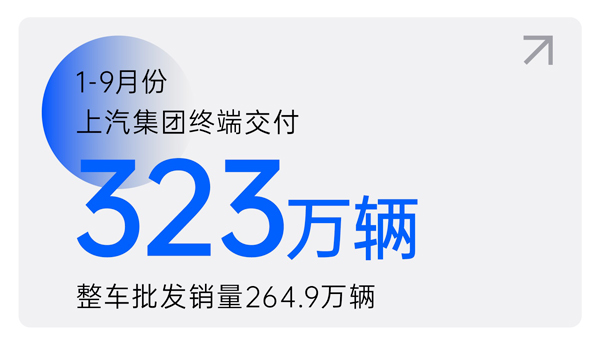 1-9月份
上汽集团终端交付

323万辆

整车批发销量264.9万辆